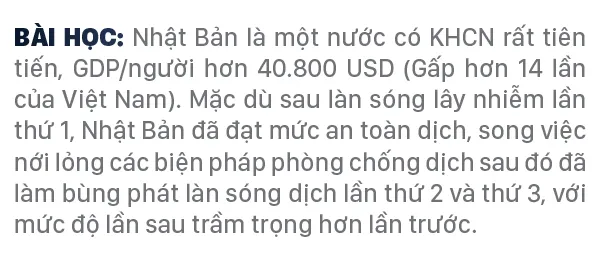 BÀI HỌC: Nhật Bản là một nước có KHCN rất tiên tiến, GDP/người hơn 40.800 USD (Gấp hơn 14 lần của Việt Nam). Mặc dù sau làn sóng lây nhiễm lần thứ 1, Nhật Bản đã đạt mức an toàn dịch, song việc nới lỏng các biện pháp phòng chống dịch sau đó đã làm bùng phát làn sóng dịch lần thứ 2 và thứ 3, với mức độ lần sau trầm trọng hơn lần trước.